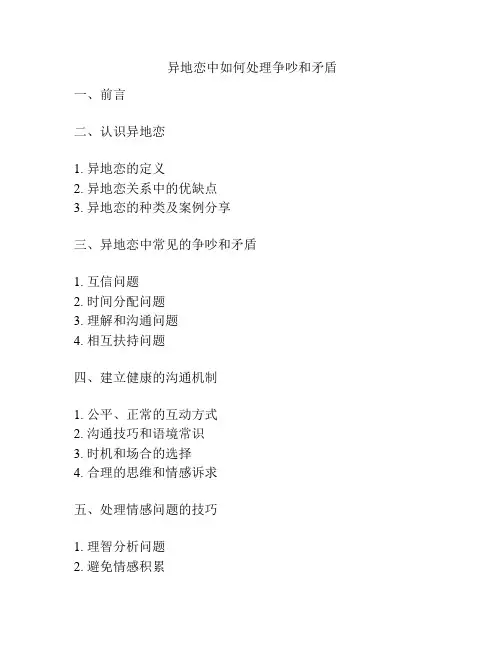 异地恋中如何处理争吵和矛盾

一、前言

二、认识异地恋

1. 异地恋的定义
2. 异地恋关系中的优缺点
3. 异地恋的种类及案例分享

三、异地恋中常见的争吵和矛盾

1. 互信问题
2. 时间分配问题
3. 理解和沟通问题
4. 相互扶持问题

四、建立健康的沟通机制

1. 公平、正常的互动方式
2. 沟通技巧和语境常识
3. 时机和场合的选择
4. 合理的思维和情感诉求

五、处理情感问题的技巧

1. 理智分析问题
2. 避免情感积累